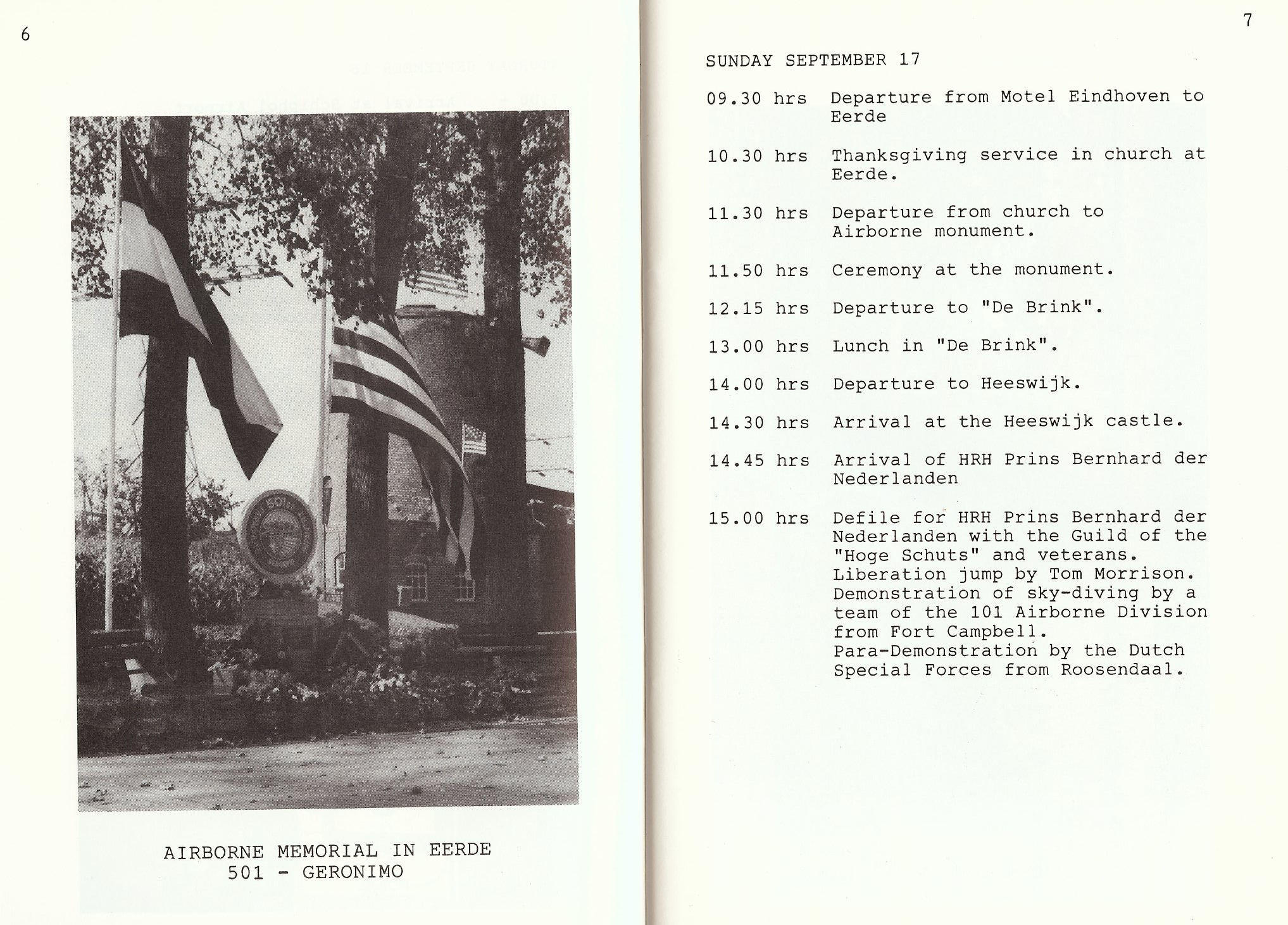 6

AIRBORNE MEMORIAL IN EERDE
501 - GERONIMO

7

SUNDAY SEPTEMBER 17

09.30 hrs Departure from Motel Eindhoven to Eerde

10.30 hrs Thanksgiving service in church at Eerde.

11.30 hrs Departure from church to Airborne monument.

11.50 hrs Ceremony at the monument.

12.15 hrs Departure to "De Brink".

13.00 hrs Lunch in "De Brink".

14.00 hrs Departure to Heeswijk.

14.30 hrs Arrival at the Heeswijk castle.

14.45 hrs Arrival of HRH Prins Bernhard der Nederlanden

15.00 hrs Defile for HRH Prins Bernhard der Nederlanden with the Guild of the "Hoge Schuts" and veterans. Liberation jump by Tom Morrison. Demonstration of sky-diving by a team of the 101 Airborne Division from Fort Campbell. Para-Demonstration by the Dutch Special Forces from Roosendaal.